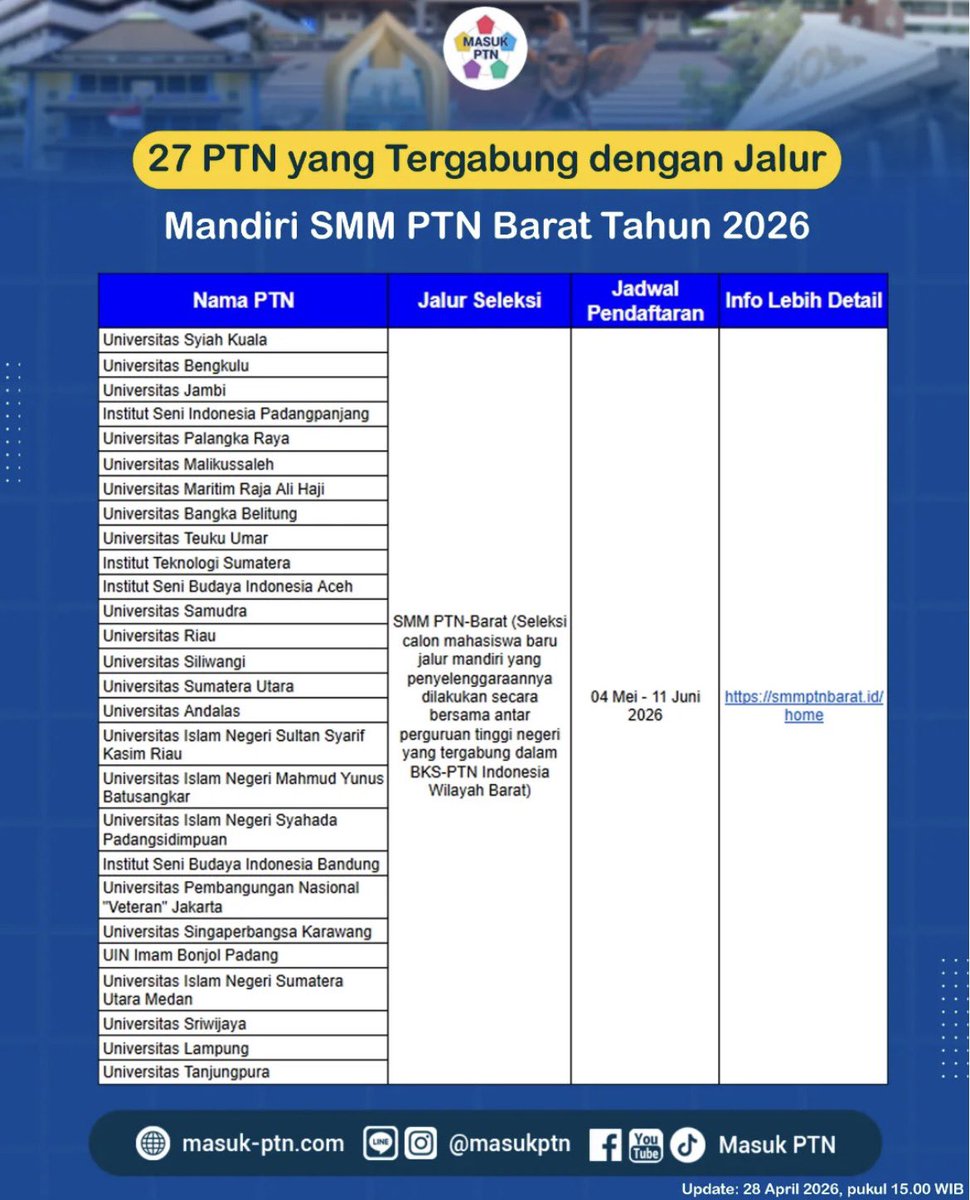 MASUK PTN

27 PTN yang Tergabung dengan Jalur

Mandiri SMM PTN Barat Tahun 2026

| Nama PTN | Jalur Seleksi | Jadwal Pendaftaran | Info Lebih Detail |
|---|---|---|---|
| Universitas Syiah Kuala | SMM PTN-Barat (Seleksi calon mahasiswa baru jalur mandiri yang penyelenggaraannya dilakukan secara bersama antar perguruan tinggi negeri yang tergabung dalam BKS-PTN Indonesia Wilayah Barat) | 04 Mei - 11 Juni 2026 | https://smmptnbarat.id/home |
| Universitas Bengkulu | | | |
| Universitas Jambi | | | |
| Institut Seni Indonesia Padangpanjang | | | |
| Universitas Palangka Raya | | | |
| Universitas Malikussaleh | | | |
| Universitas Maritim Raja Ali Haji | | | |
| Universitas Bangka Belitung | | | |
| Universitas Teuku Umar | | | |
| Institut Teknologi Sumatera | | | |
| Institut Seni Budaya Indonesia Aceh | | | |
| Universitas Samudra | | | |
| Universitas Riau | | | |
| Universitas Siliwangi | | | |
| Universitas Sumatera Utara | | | |
| Universitas Andalas | | | |
| Universitas Islam Negeri Sultan Syarif Kasim Riau | | | |
| Universitas Islam Negeri Mahmud Yunus Batusangkar | | | |
| Universitas Islam Negeri Syahada Padangsidimpuan | | | |
| Institut Seni Budaya Indonesia Bandung | | | |
| Universitas Pembangunan Nasional "Veteran" Jakarta | | | |
| Universitas Singaperbangsa Karawang | | | |
| UIN Imam Bonjol Padang | | | |
| Universitas Islam Negeri Sumatera Utara Medan | | | |
| Universitas Sriwijaya | | | |
| Universitas Lampung | | | |
| Universitas Tanjungpura | | | |

masuk-ptn.com LINE @masukptn You Tube Masuk PTN

Update: 28 April 2026, pukul 15.00 WIB